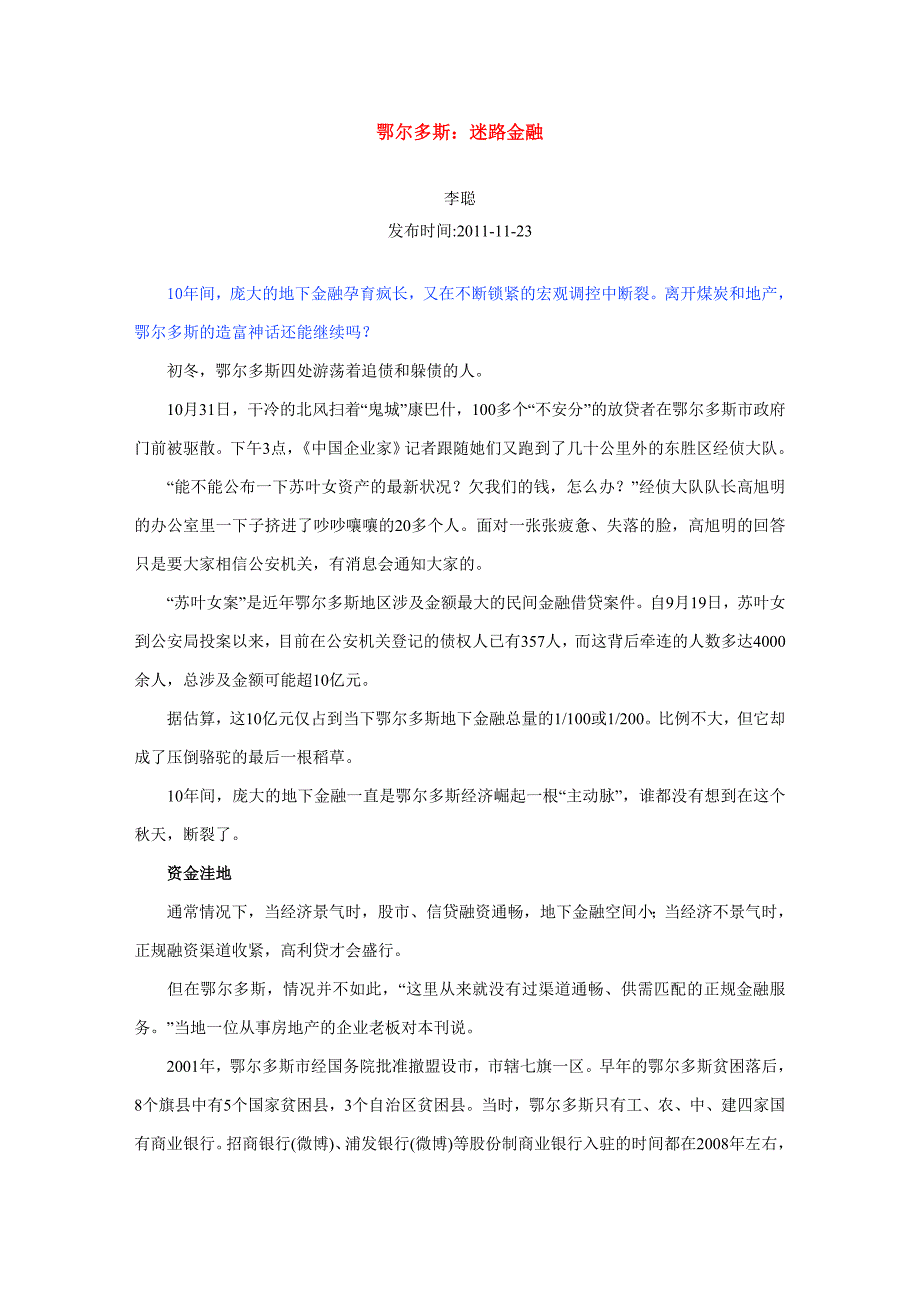 鄂尔多斯：迷路金融

李聪

发布时间:2011-11-23

10年间，庞大的地下金融孕育疯长，又在不断锁紧的宏观调控中断裂。离开煤炭和地产，鄂尔多斯的造富神话还能继续吗？

初冬，鄂尔多斯四处游荡着追债和躲债的人。

10月31日，干冷的北风扫着“鬼城”康巴什，100多个“不安分”的放贷者在鄂尔多斯市政府门前被驱散。下午3点，《中国企业家》记者跟随她们又跑到了几十公里外的东胜区经侦大队。

“能不能公布一下苏叶女资产的最新状况？欠我们的钱，怎么办？”经侦大队队长高旭明的办公室里一下子挤进了吵吵嚷嚷的20多个人。面对一张张疲惫、失落的脸，高旭明的回答只是要大家相信公安机关，有消息会通知大家的。

“苏叶女案”是近年鄂尔多斯地区涉及金额最大的民间金融借贷案件。自9月19日，苏叶女到公安局投案以来，目前在公安机关登记的债权人已有357人，而这背后牵连的人数多达4000余人，总涉及金额可能超10亿元。

据估算，这10亿元仅占到当下鄂尔多斯地下金融总量的1/100或1/200。比例不大，但它却成了压倒骆驼的最后一根稻草。

10年间，庞大的地下金融一直是鄂尔多斯经济崛起一根“主动脉”，谁都没有想到在这个秋天，断裂了。

资金洼地

通常情况下，当经济景气时，股市、信贷融资通畅，地下金融空间小;当经济不景气时，正规融资渠道收紧，高利贷才会盛行。

但在鄂尔多斯，情况并不如此，“这里从来就没有过渠道通畅、供需匹配的正规金融服务。”当地一位从事房地产的企业老板对本刊说。

2001年，鄂尔多斯市经国务院批准撤盟设市，市辖七旗一区。早年的鄂尔多斯贫困落后，8个旗县中有5个国家贫困县，3个自治区贫困县。当时，鄂尔多斯只有工、农、中、建四家国有商业银行。招商银行(微博)、浦发银行(微博)等股份制商业银行入驻的时间都在2008年左右，